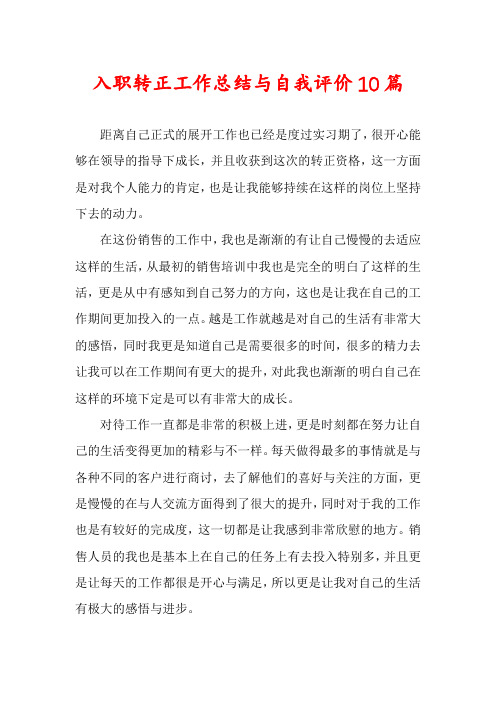 入职转正工作总结与自我评价10篇

距离自己正式的展开工作也已经是度过实习期了，很开心能够在领导的指导下成长，并且收获到这次的转正资格，这一方面是对我个人能力的肯定，也是让我能够持续在这样的岗位上坚持下去的动力。

在这份销售的工作中，我也是渐渐的有让自己慢慢的去适应这样的生活，从最初的销售培训中我也是完全的明白了这样的生活，更是从中有感知到自己努力的方向，这也是让我在自己的工作期间更加投入的一点。越是工作就越是对自己的生活有非常大的感悟，同时我更是知道自己是需要很多的时间，很多的精力去让我可以在工作期间有更大的提升，对此我也渐渐的明白自己在这样的环境下定是可以有非常大的成长。

对待工作一直都是非常的积极上进，更是时刻都在努力让自己的生活变得更加的精彩与不一样。每天做得最多的事情就是与各种不同的客户进行商讨，去了解他们的喜好与关注的方面，更是慢慢的在与人交流方面得到了很大的提升，同时对于我的工作也是有较好的完成度，这一切都是让我感到非常欣慰的地方。销售人员的我也是基本上在自己的任务上有去投入特别多，并且更是让每天的工作都很是开心与满足，所以更是让我对自己的生活有极大的感悟与进步。